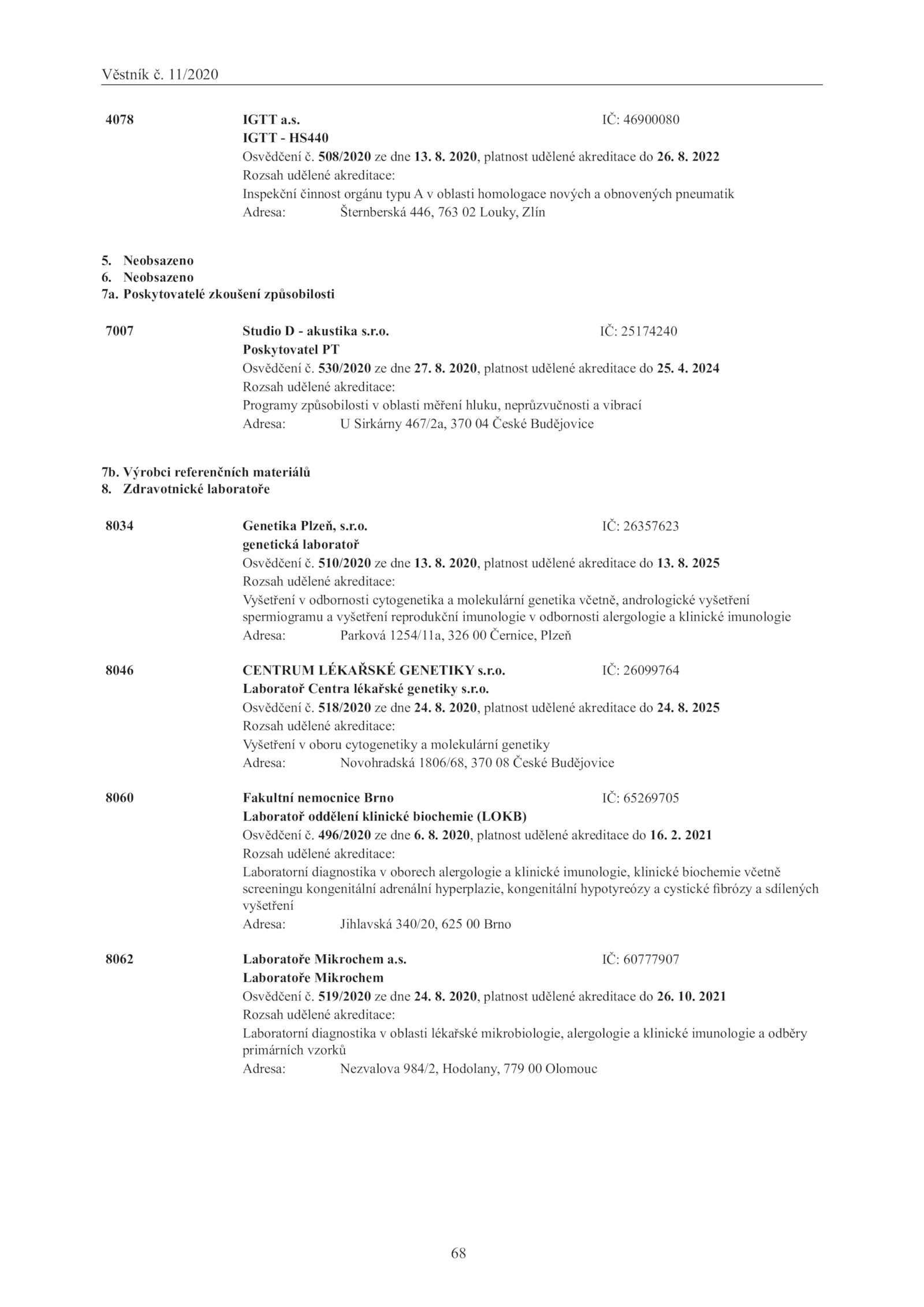 Věstník č. 11/2020

4078 IGTT a.s. IČ: 46900080
IGTT - HS440
Osvědčení č. 508/2020 ze dne 13. 8. 2020, platnost udělené akreditace do 26. 8. 2022
Rozsah udělené akreditace:
Inspekční činnost orgánu typu A v oblasti homologace nových a obnovených pneumatik
Adresa: Šternberská 446, 763 02 Louky, Zlín

5. Neobsazeno
6. Neobsazeno
7a. Poskytovatelé zkoušení způsobilosti

7007 Studio D - akustika s.r.o. IČ: 25174240
Poskytovatel PT
Osvědčení č. 530/2020 ze dne 27. 8. 2020, platnost udělené akreditace do 25. 4. 2024
Rozsah udělené akreditace:
Programy způsobilosti v oblasti měření hluku, neprůzvučnosti a vibrací
Adresa: U Sirkárny 467/2a, 370 04 České Budějovice

7b. Výrobci referenčních materiálů
8. Zdravotnické laboratoře

8034 Genetika Plzeň, s.r.o. IČ: 26357623
genetická laboratoř
Osvědčení č. 510/2020 ze dne 13. 8. 2020, platnost udělené akreditace do 13. 8. 2025
Rozsah udělené akreditace:
Vyšetření v odbornosti cytogenetika a molekulární genetika včetně, andrologické vyšetření spermiogramu a vyšetření reprodukční imunologie v odbornosti alergologie a klinické imunologie
Adresa: Parková 1254/11a, 326 00 Černice, Plzeň

8046 CENTRUM LÉKAŘSKÉ GENETIKY s.r.o. IČ: 26099764
Laboratoř Centra lékařské genetiky s.r.o.
Osvědčení č. 518/2020 ze dne 24. 8. 2020, platnost udělené akreditace do 24. 8. 2025
Rozsah udělené akreditace:
Vyšetření v oboru cytogenetiky a molekulární genetiky
Adresa: Novohradská 1806/68, 370 08 České Budějovice

8060 Fakultní nemocnice Brno IČ: 65269705
Laboratoř oddělení klinické biochemie (LOKB)
Osvědčení č. 496/2020 ze dne 6. 8. 2020, platnost udělené akreditace do 16. 2. 2021
Rozsah udělené akreditace:
Laboratorní diagnostika v oborech alergologie a klinické imunologie, klinické biochemie včetně screeningu kongenitální adrenální hyperplazie, kongenitální hypotyreózy a cystické fibrózy a sdílených vyšetření
Adresa: Jihlavská 340/20, 625 00 Brno

8062 Laboratoře Mikrochem a.s. IČ: 60777907
Laboratoře Mikrochem
Osvědčení č. 519/2020 ze dne 24. 8. 2020, platnost udělené akreditace do 26. 10. 2021
Rozsah udělené akreditace:
Laboratorní diagnostika v oblasti lékařské mikrobiologie, alergologie a klinické imunologie a odběry primárních vzorků
Adresa: Nezvalova 984/2, Hodolany, 779 00 Olomouc

68